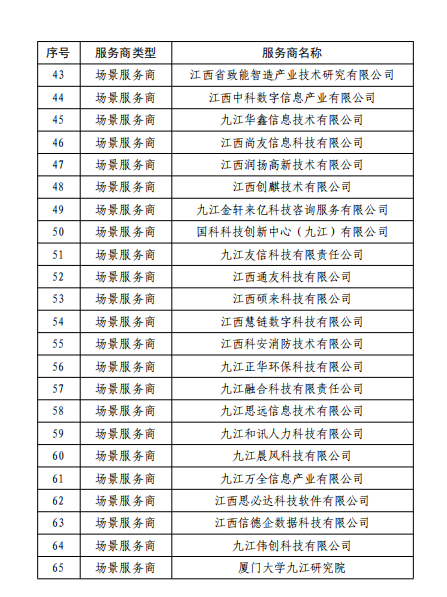 | 序号 | 服务商类型 | 服务商名称 |
|---|---|---|
| 43 | 场景服务商 | 江西省致能智造产业技术研究有限公司 |
| 44 | 场景服务商 | 江西中科数字信息产业有限公司 |
| 45 | 场景服务商 | 九江华鑫信息技术有限公司 |
| 46 | 场景服务商 | 江西尚友信息科技有限公司 |
| 47 | 场景服务商 | 江西润扬高新技术有限公司 |
| 48 | 场景服务商 | 江西创麒技术有限公司 |
| 49 | 场景服务商 | 九江金轩来亿科技咨询服务有限公司 |
| 50 | 场景服务商 | 国科科技创新中心（九江）有限公司 |
| 51 | 场景服务商 | 九江友信科技有限责任公司 |
| 52 | 场景服务商 | 江西通友科技有限公司 |
| 53 | 场景服务商 | 江西硕来科技有限公司 |
| 54 | 场景服务商 | 江西慧链数字科技有限公司 |
| 55 | 场景服务商 | 江西科安消防技术有限公司 |
| 56 | 场景服务商 | 九江正华环保科技有限公司 |
| 57 | 场景服务商 | 九江融合科技有限责任公司 |
| 58 | 场景服务商 | 九江思远信息技术有限公司 |
| 59 | 场景服务商 | 九江和讯人力科技有限公司 |
| 60 | 场景服务商 | 九江晨风科技有限公司 |
| 61 | 场景服务商 | 九江万全信息产业有限公司 |
| 62 | 场景服务商 | 江西思必达科技软件有限公司 |
| 63 | 场景服务商 | 江西信德企数据科技有限公司 |
| 64 | 场景服务商 | 九江伟创科技有限公司 |
| 65 | 场景服务商 | 厦门大学九江研究院 |